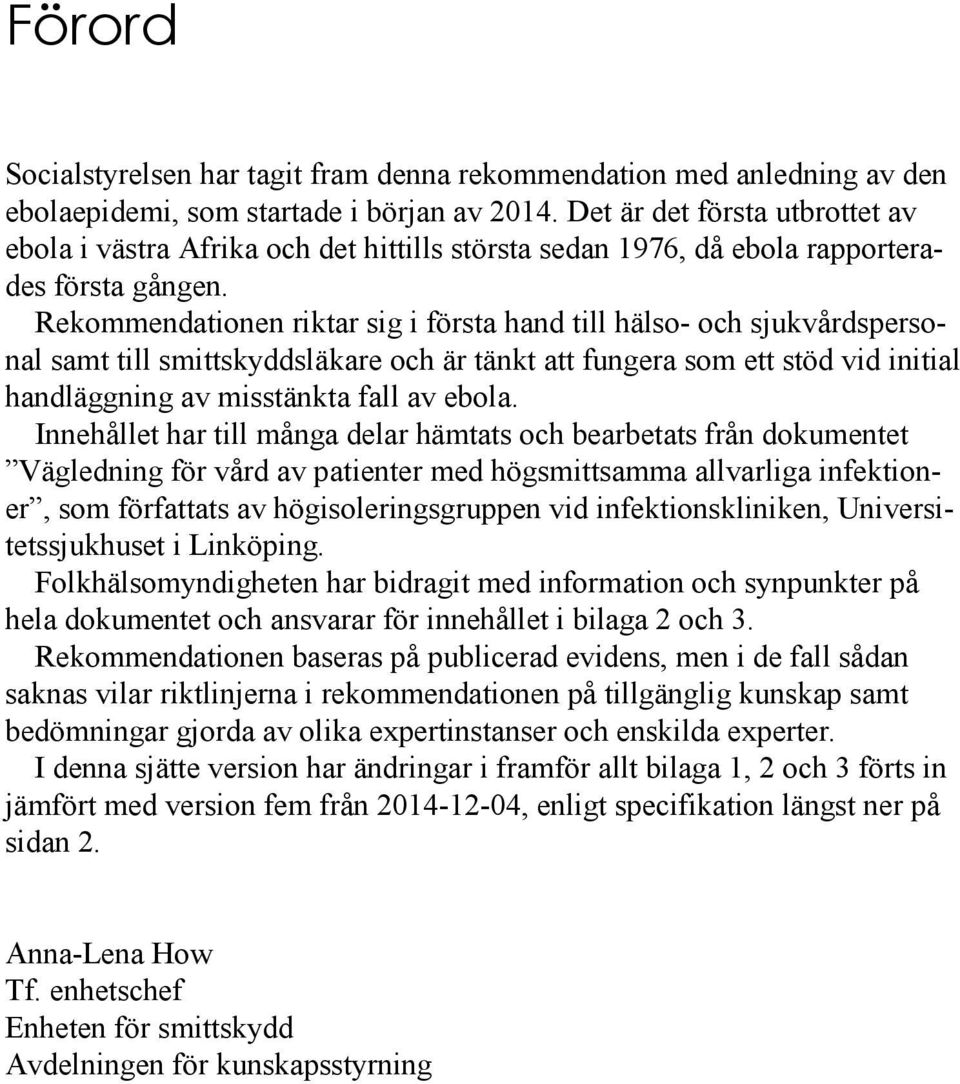 Förord

Socialstyrelsen har tagit fram denna rekommendation med anledning av den ebolaepidemi, som startade i början av 2014. Det är det första utbrottet av ebola i västra Afrika och det hittills största sedan 1976, då ebola rapporterades första gången.

Rekommendationen riktar sig i första hand till hälso- och sjukvårdspersonal samt till smittskyddsläkare och är tänkt att fungera som ett stöd vid initial handläggning av misstänkta fall av ebola.

Innehållet har till många delar hämtats och bearbetats från dokumentet ”Vägledning för vård av patienter med högsmittsamma allvarliga infektioner”, som författats av högisoleringsgruppen vid infektionskliniken, Universitetssjukhuset i Linköping.

Folkhälsomyndigheten har bidragit med information och synpunkter på hela dokumentet och ansvarar för innehållet i bilaga 2 och 3.

Rekommendationen baseras på publicerad evidens, men i de fall sådan saknas vilar riktlinjerna i rekommendationen på tillgänglig kunskap samt bedömningar gjorda av olika expertinstanser och enskilda experter.

I denna sjätte version har ändringar i framför allt bilaga 1, 2 och 3 förts in jämfört med version fem från 2014-12-04, enligt specifikation längst ner på sidan 2.

Anna-Lena How
Tf. enhetschef
Enheten för smittskydd
Avdelningen för kunskapsstyrning